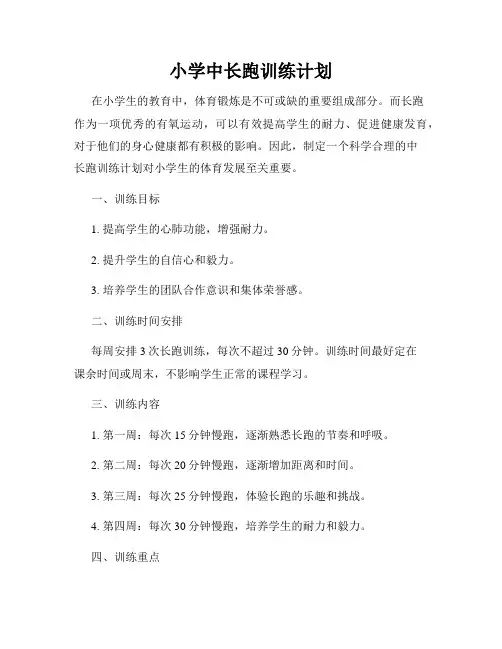 小学中长跑训练计划

在小学生的教育中，体育锻炼是不可或缺的重要组成部分。而长跑作为一项优秀的有氧运动，可以有效提高学生的耐力、促进健康发育，对于他们的身心健康都有积极的影响。因此，制定一个科学合理的中长跑训练计划对小学生的体育发展至关重要。

一、训练目标

1. 提高学生的心肺功能，增强耐力。

2. 提升学生的自信心和毅力。

3. 培养学生的团队合作意识和集体荣誉感。

二、训练时间安排

每周安排 3 次长跑训练，每次不超过 30 分钟。训练时间最好定在课余时间或周末，不影响学生正常的课程学习。

三、训练内容

1. 第一周：每次 15 分钟慢跑，逐渐熟悉长跑的节奏和呼吸。

2. 第二周：每次 20 分钟慢跑，逐渐增加距离和时间。

3. 第三周：每次 25 分钟慢跑，体验长跑的乐趣和挑战。

4. 第四周：每次 30 分钟慢跑，培养学生的耐力和毅力。

四、训练重点